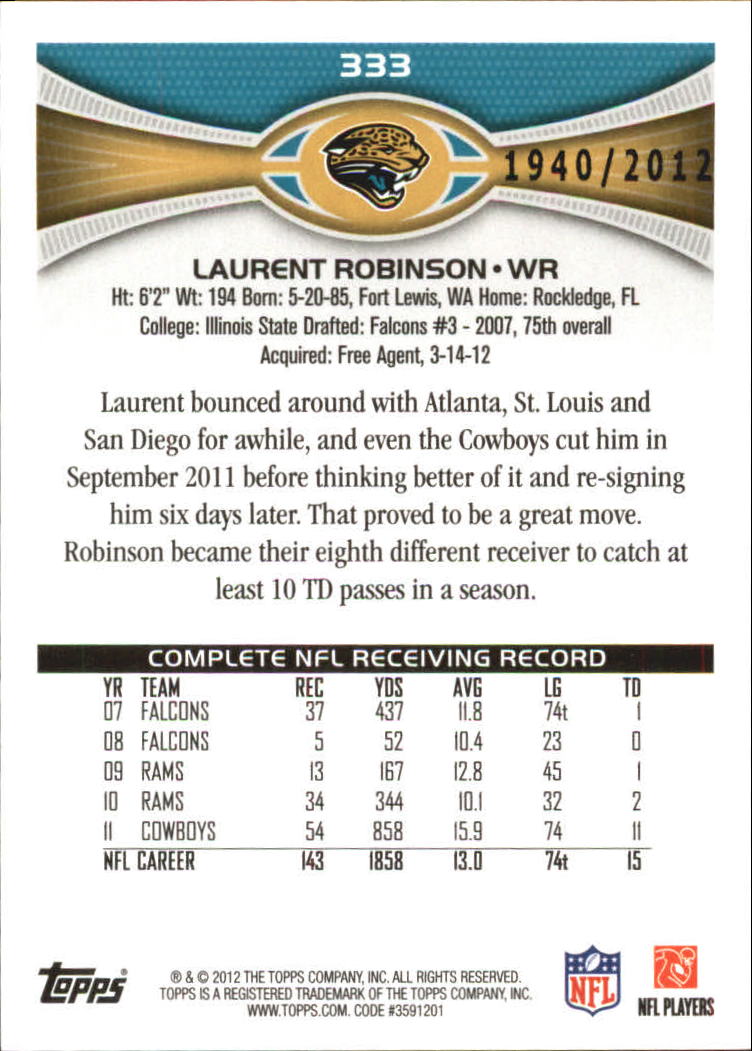 333

1940/2012

LAURENT ROBINSON • WR

Ht: 6'2" Wt: 194 Born: 5-20-85, Fort Lewis, WA Home: Rockledge, FL
College: Illinois State Drafted: Falcons #3 - 2007, 75th overall
Acquired: Free Agent, 3-14-12

Laurent bounced around with Atlanta, St. Louis and San Diego for awhile, and even the Cowboys cut him in September 2011 before thinking better of it and re-signing him six days later. That proved to be a great move. Robinson became their eighth different receiver to catch at least 10 TD passes in a season.

COMPLETE NFL RECEIVING RECORD

| YR | TEAM | REC | YDS | AVG | LG | TD |
|---|---|---|---|---|---|---|
| 07 | FALCONS | 37 | 437 | 11.8 | 74t | 1 |
| 08 | FALCONS | 5 | 52 | 10.4 | 23 | 0 |
| 09 | RAMS | 13 | 167 | 12.8 | 45 | 1 |
| 10 | RAMS | 34 | 344 | 10.1 | 32 | 2 |
| 11 | COWBOYS | 54 | 858 | 15.9 | 74 | 11 |
| NFL CAREER | | 143 | 1858 | 13.0 | 74t | 15 |

topps

® & © 2012 THE TOPPS COMPANY, INC. ALL RIGHTS RESERVED.
TOPPS IS A REGISTERED TRADEMARK OF THE TOPPS COMPANY, INC.
WWW.TOPPS.COM. CODE #3591201

NFL

NFL PLAYERS